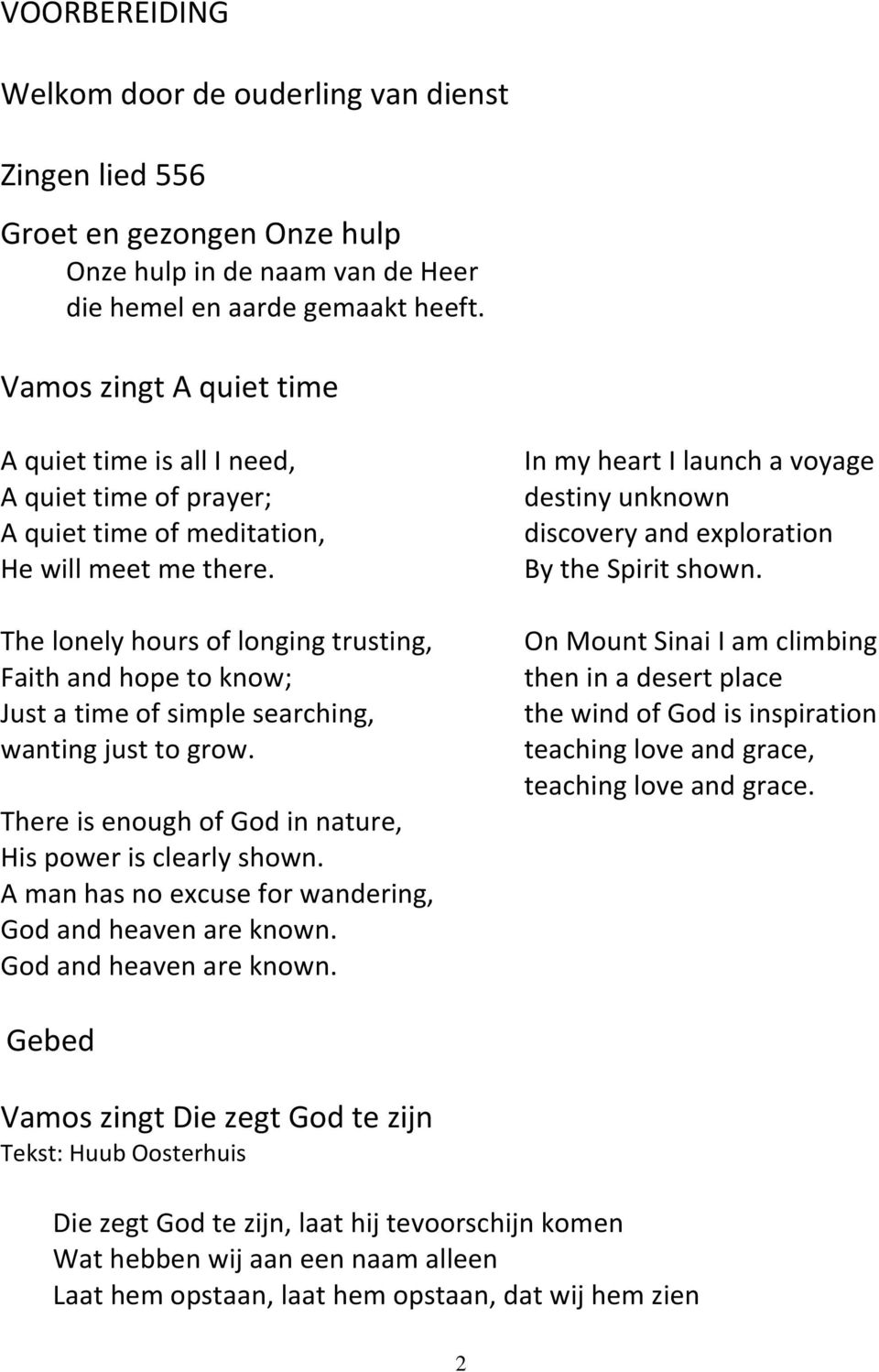 VOORBEREIDING

Welkom door de ouderling van dienst

Zingen lied 556

Groet en gezongen Onze hulp
Onze hulp in de naam van de Heer
die hemel en aarde gemaakt heeft.

Vamos zingt A quiet time

A quiet time is all I need,
A quiet time of prayer;
A quiet time of meditation,
He will meet me there.

The lonely hours of longing trusting,
Faith and hope to know;
Just a time of simple searching,
wanting just to grow.

There is enough of God in nature,
His power is clearly shown.
A man has no excuse for wandering,
God and heaven are known.
God and heaven are known.

In my heart I launch a voyage
destiny unknown
discovery and exploration
By the Spirit shown.

On Mount Sinai I am climbing
then in a desert place
the wind of God is inspiration
teaching love and grace,
teaching love and grace.

Gebed

Vamos zingt Die zegt God te zijn
Tekst: Huub Oosterhuis

Die zegt God te zijn, laat hij tevoorschijn komen
Wat hebben wij aan een naam alleen
Laat hem opstaan, laat hem opstaan, dat wij hem zien

2